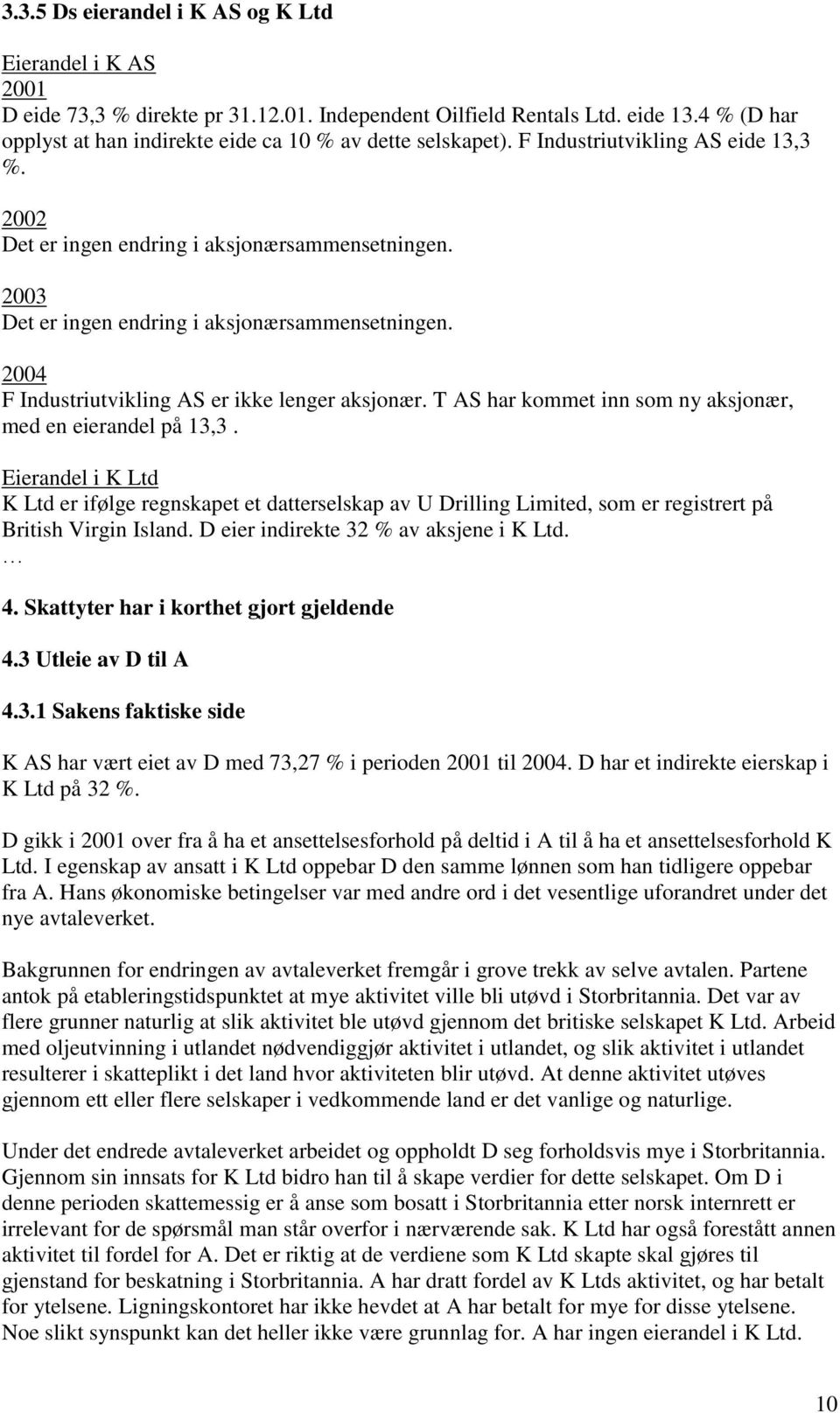 3.3.5 Ds eierandel i K AS og K Ltd

Eierandel i K AS
2001
D eide 73,3 % direkte pr 31.12.01. Independent Oilfield Rentals Ltd. eide 13.4 % (D har opplyst at han indirekte eide ca 10 % av dette selskapet). F Industriutvikling AS eide 13,3 %.

2002
Det er ingen endring i aksjonærsammensetningen.

2003
Det er ingen endring i aksjonærsammensetningen.

2004
F Industriutvikling AS er ikke lenger aksjonær. T AS har kommet inn som ny aksjonær, med en eierandel på 13,3 .

Eierandel i K Ltd
K Ltd er ifølge regnskapet et datterselskap av U Drilling Limited, som er registrert på British Virgin Island. D eier indirekte 32 % av aksjene i K Ltd.
…

4. Skattyter har i korthet gjort gjeldende

4.3 Utleie av D til A

4.3.1 Sakens faktiske side

K AS har vært eiet av D med 73,27 % i perioden 2001 til 2004. D har et indirekte eierskap i K Ltd på 32 %.

D gikk i 2001 over fra å ha et ansettelsesforhold på deltid i A til å ha et ansettelsesforhold K Ltd. I egenskap av ansatt i K Ltd oppebar D den samme lønnen som han tidligere oppebar fra A. Hans økonomiske betingelser var med andre ord i det vesentlige uforandret under det nye avtaleverket.

Bakgrunnen for endringen av avtaleverket fremgår i grove trekk av selve avtalen. Partene antok på etableringstidspunktet at mye aktivitet ville bli utøvd i Storbritannia. Det var av flere grunner naturlig at slik aktivitet ble utøvd gjennom det britiske selskapet K Ltd. Arbeid med oljeutvinning i utlandet nødvendiggjør aktivitet i utlandet, og slik aktivitet i utlandet resulterer i skatteplikt i det land hvor aktiviteten blir utøvd. At denne aktivitet utøves gjennom ett eller flere selskaper i vedkommende land er det vanlige og naturlige.

Under det endrede avtaleverket arbeidet og oppholdt D seg forholdsvis mye i Storbritannia. Gjennom sin innsats for K Ltd bidro han til å skape verdier for dette selskapet. Om D i denne perioden skattemessig er å anse som bosatt i Storbritannia etter norsk internrett er irrelevant for de spørsmål man står overfor i nærværende sak. K Ltd har også forestått annen aktivitet til fordel for A. Det er riktig at de verdiene som K Ltd skapte skal gjøres til gjenstand for beskatning i Storbritannia. A har dratt fordel av K Ltds aktivitet, og har betalt for ytelsene. Ligningskontoret har ikke hevdet at A har betalt for mye for disse ytelsene. Noe slikt synspunkt kan det heller ikke være grunnlag for. A har ingen eierandel i K Ltd.

10